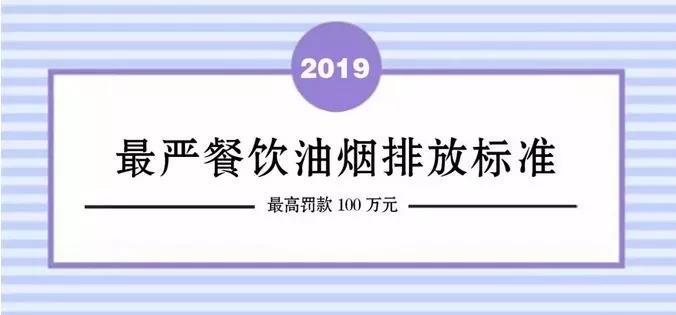 2019

最严餐饮油烟排放标准

最高罚款 100 万元